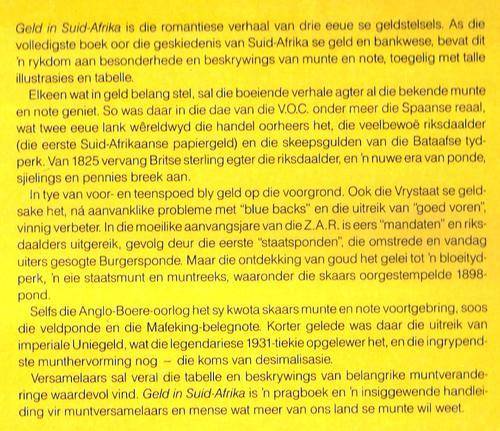 Geld in Suid-Afrika is die romantiese verhaal van drie eeue se geldstelsels. As die volledigste boek oor die geskiedenis van Suid-Afrika se geld en bankwese, bevat dit 'n rykdom aan besonderhede en beskrywings van munte en note, toegelig met talle illustrasies en tabelle.

Elkeen wat in geld belang stel, sal die boeiende verhale agter al die bekende munte en note geniet. So was daar in die dae van die V.O.C. onder meer die Spaanse reaal, wat twee eeue lank wêreldwyd die handel oorheers het, die veelbewoë riksdaalder (die eerste Suid-Afrikaanse papiergeld) en die skeepsgulden van die Bataafse tydperk. Van 1825 vervang Britse sterling egter die riksdaalder, en 'n nuwe era van ponde, sjielings en pennies breek aan.

In tye van voor- en teenspoed bly geld op die voorgrond. Ook die Vrystaat se geldsake het, ná aanvanklike probleme met "blue backs" en die uitreik van "goed voren", vinnig verbeter. In die moeilike aanvangsjare van die Z.A.R. is eers "mandaten" en riksdaalders uitgereik, gevolg deur die eerste "staatsponden", die omstrede en vandag uiters gesogte Burgersponde. Maar die ontdekking van goud het gelei tot 'n bloeitydperk, 'n eie staatsmunt en muntreeks, waaronder die skaars oorgestempelde 1898-pond.

Selfs die Anglo-Boere-oorlog het sy kwota skaars munte en note voortgebring, soos die veldponde en die Mafeking-belegnote. Korter gelede was daar die uitreik van imperiale Uniegeld, wat die legendariese 1931-tiekie opgelewer het, en die ingrypendste munthervorming nog – die koms van desimalisasie.

Versamelaars sal veral die tabelle en beskrywings van belangrike muntveranderinge waardevol vind. Geld in Suid-Afrika is 'n pragboek en 'n insiggewende handleiding vir muntversamelaars en mense wat meer van ons land se munte wil weet.